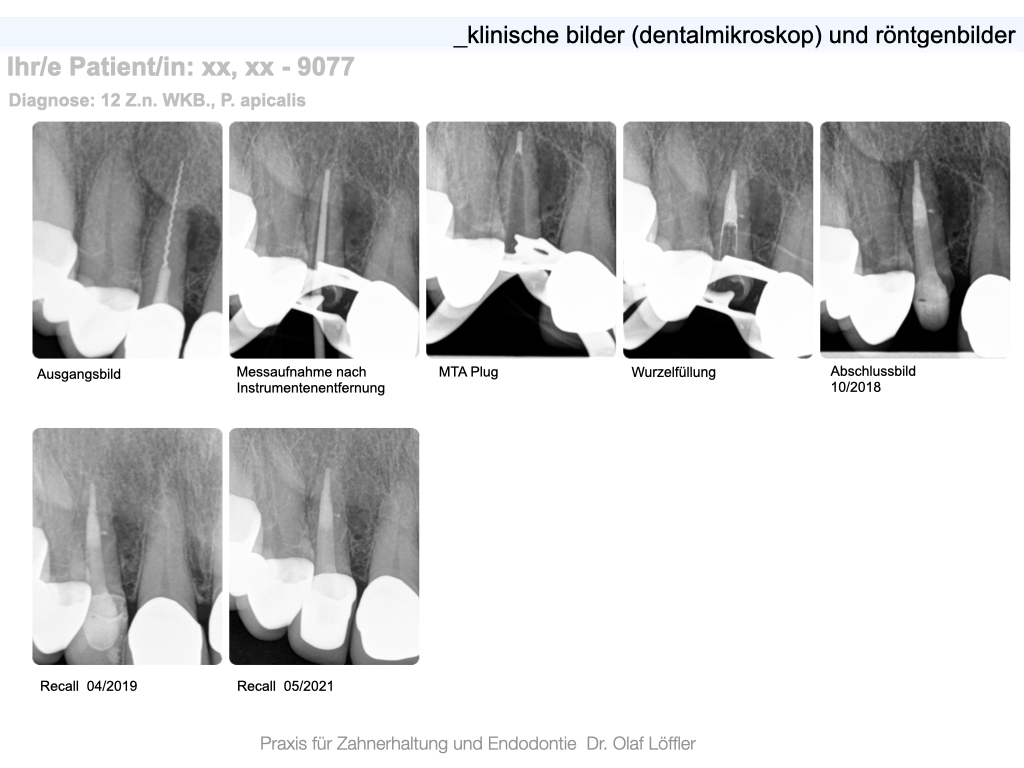 _klinische bilder (dentalmikroskop) und röntgenbilder

Ihr/e Patient/in: xx, xx - 9077

Diagnose: 12 Z.n. WKB., P. apicalis

Ausgangsbild

Messaufnahme nach
Instrumentenentfernung

MTA Plug

Wurzelfüllung

Abschlussbild
10/2018

Recall 04/2019

Recall 05/2021

Praxis für Zahnerhaltung und Endodontie Dr. Olaf Löffler